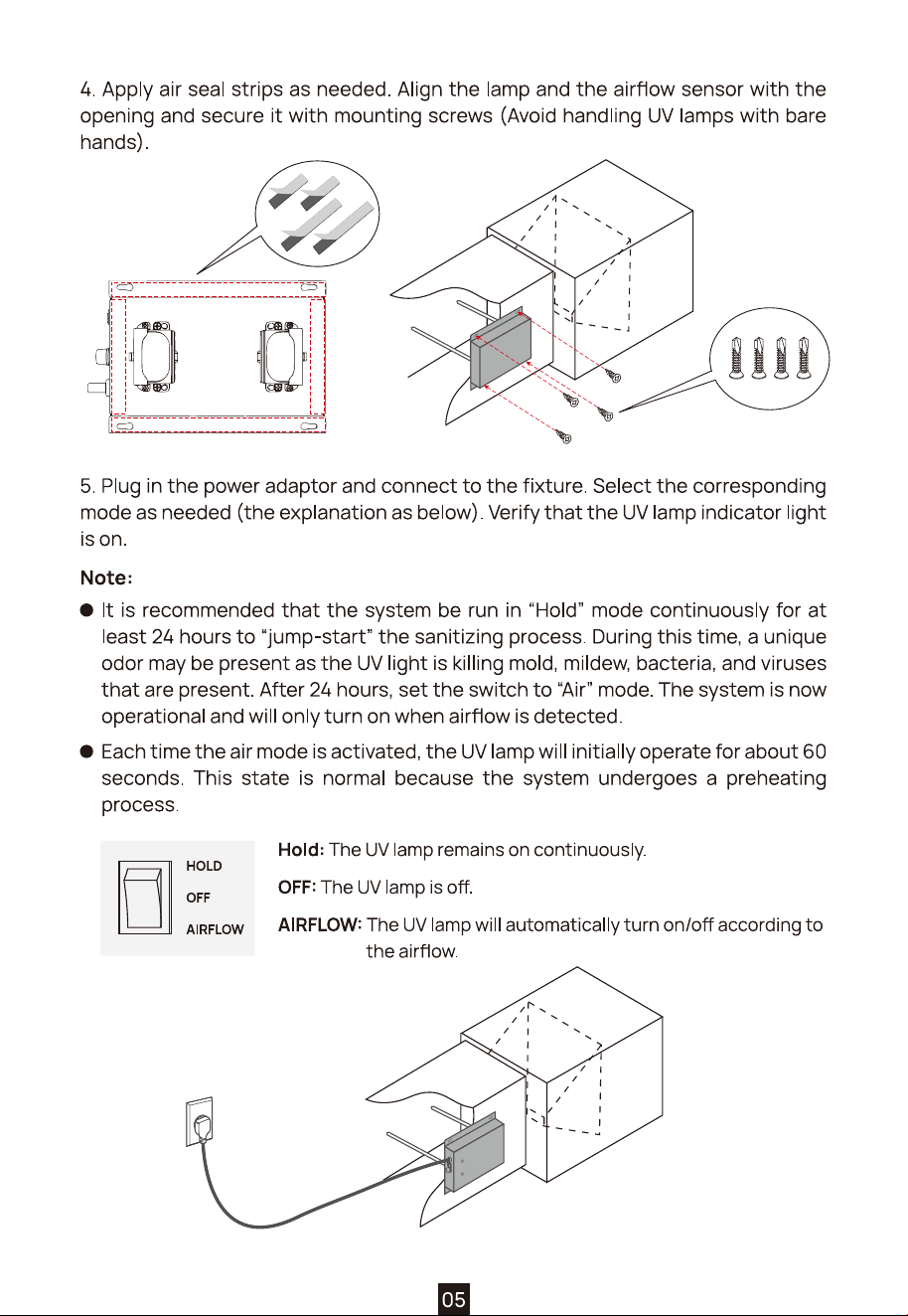 4. Apply air seal strips as needed. Align the lamp and the airflow sensor with the opening and secure it with mounting screws (Avoid handling UV lamps with bare hands).

5. Plug in the power adaptor and connect to the fixture. Select the corresponding mode as needed (the explanation as below). Verify that the UV lamp indicator light is on.

Note:

● It is recommended that the system be run in "Hold" mode continuously for at least 24 hours to "jump-start" the sanitizing process. During this time, a unique odor may be present as the UV light is killing mold, mildew, bacteria, and viruses that are present. After 24 hours, set the switch to "Air" mode. The system is now operational and will only turn on when airflow is detected.

● Each time the air mode is activated, the UV lamp will initially operate for about 60 seconds. This state is normal because the system undergoes a preheating process.

HOLD
OFF
AIRFLOW

Hold: The UV lamp remains on continuously.

OFF: The UV lamp is off.

AIRFLOW: The UV lamp will automatically turn on/off according to the airflow.

05